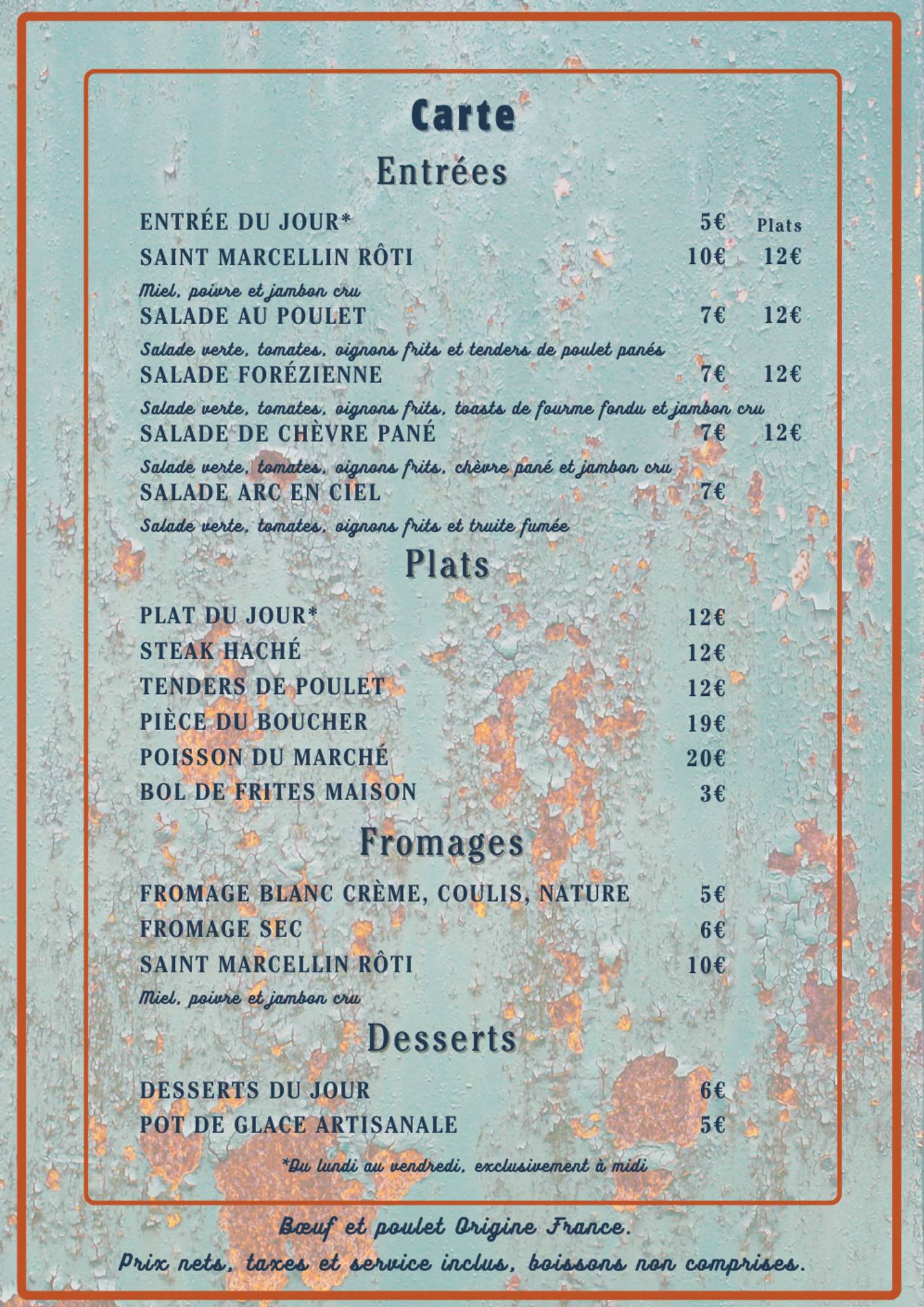 Carte

Entrées

ENTRÉE DU JOUR* 5€ Plats

SAINT MARCELLIN RÔTI 10€ 12€

Miel, poivre et jambon cru

SALADE AU POULET 7€ 12€

Salade verte, tomates, oignons frits et tenders de poulet panés

SALADE FORÉZIENNE 7€ 12€

Salade verte, tomates, oignons frits, toasts de fourme fondu et jambon cru

SALADE DE CHÈVRE PANÉ 7€ 12€

Salade verte, tomates, oignons frits, chèvre pané et jambon cru

SALADE ARC EN CIEL 7€

Salade verte, tomates, oignons frits et truite fumée

Plats

PLAT DU JOUR* 12€

STEAK HACHÉ 12€

TENDERS DE POULET 12€

PIÈCE DU BOUCHER 19€

POISSON DU MARCHÉ 20€

BOL DE FRITES MAISON 3€

Fromages

FROMAGE BLANC CRÈME, COULIS, NATURE 5€

FROMAGE SEC 6€

SAINT MARCELLIN RÔTI 10€

Miel, poivre et jambon cru

Desserts

DESSERTS DU JOUR 6€

POT DE GLACE ARTISANALE 5€

*Du lundi au vendredi, exclusivement à midi

Bœuf et poulet Origine France.

Prix nets, taxes et service inclus, boissons non comprises.